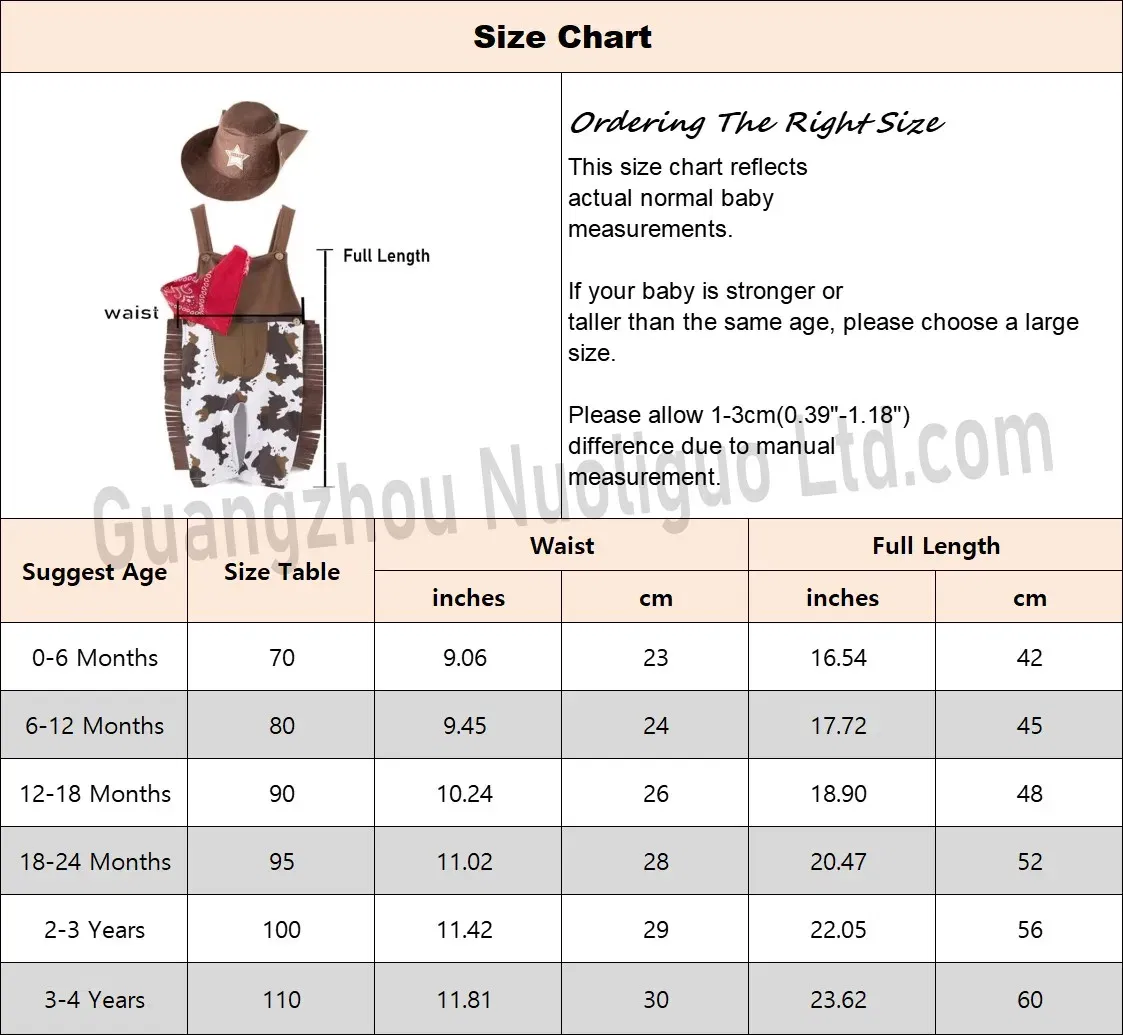 Size Chart

Full Length

waist

Ordering The Right Size

This size chart reflects actual normal baby measurements.

If your baby is stronger or taller than the same age, please choose a large size.

Please allow 1-3cm(0.39"-1.18") difference due to manual measurement.

Guangzhou Nuoliguo Ltd.com

| Suggest Age | Size Table | Waist inches | Waist cm | Full Length inches | Full Length cm |
|---|---|---|---|---|---|
| 0-6 Months | 70 | 9.06 | 23 | 16.54 | 42 |
| 6-12 Months | 80 | 9.45 | 24 | 17.72 | 45 |
| 12-18 Months | 90 | 10.24 | 26 | 18.90 | 48 |
| 18-24 Months | 95 | 11.02 | 28 | 20.47 | 52 |
| 2-3 Years | 100 | 11.42 | 29 | 22.05 | 56 |
| 3-4 Years | 110 | 11.81 | 30 | 23.62 | 60 |